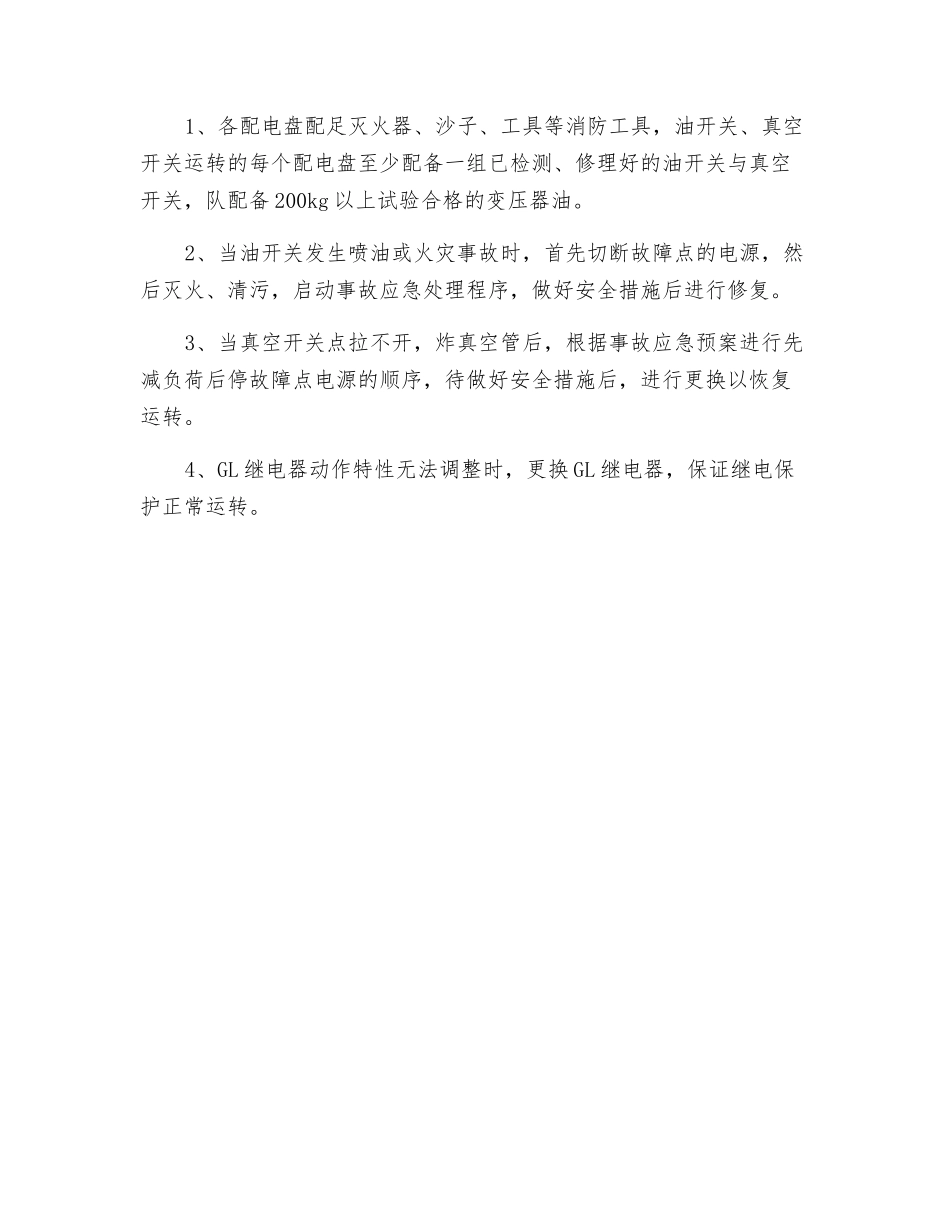 1、各配电盘配足灭火器、沙子、工具等消防工具，油开关、真空开关运转的每个配电盘至少配备一组已检测、修理好的油开关与真空开关，队配备200kg以上试验合格的变压器油。

2、当油开关发生喷油或火灾事故时，首先切断故障点的电源，然后灭火、清污，启动事故应急处理程序，做好安全措施后进行修复。

3、当真空开关点拉不开，炸真空管后，根据事故应急预案进行先减负荷后停故障点电源的顺序，待做好安全措施后，进行更换以恢复运转。

4、GL继电器动作特性无法调整时，更换GL继电器，保证继电保护正常运转。